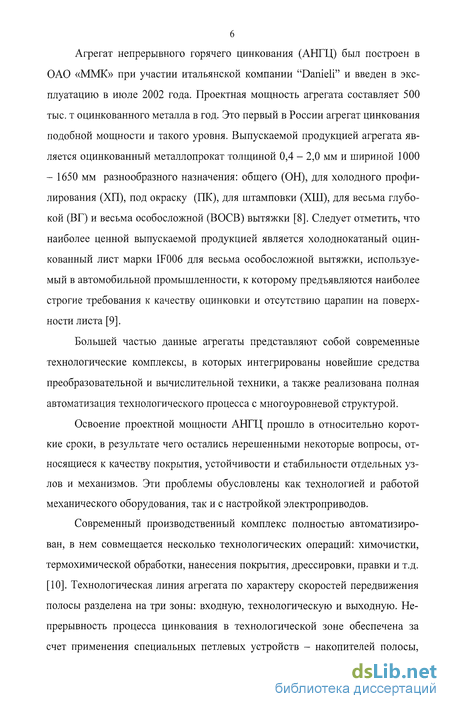 6

Агрегат непрерывного горячего цинкования (АНГЦ) был построен в ОАО «ММК» при участии итальянской компании "Danieli" и введен в эксплуатацию в июле 2002 года. Проектная мощность агрегата составляет 500 тыс. т оцинкованного металла в год. Это первый в России агрегат цинкования подобной мощности и такого уровня. Выпускаемой продукцией агрегата является оцинкованный металлопрокат толщиной 0,4 – 2,0 мм и шириной 1000 – 1650 мм разнообразного назначения: общего (ОН), для холодного профилирования (ХП), под окраску (ПК), для штамповки (ХШ), для весьма глубокой (ВГ) и весьма особосложной (ВОСВ) вытяжки [8]. Следует отметить, что наиболее ценной выпускаемой продукцией является холоднокатаный оцинкованный лист марки IF006 для весьма особосложной вытяжки, используемый в автомобильной промышленности, к которому предъявляются наиболее строгие требования к качеству оцинковки и отсутствию царапин на поверхности листа [9].

Большей частью данные агрегаты представляют собой современные технологические комплексы, в которых интегрированы новейшие средства преобразовательной и вычислительной техники, а также реализована полная автоматизация технологического процесса с многоуровневой структурой.

Освоение проектной мощности АНГЦ прошло в относительно короткие сроки, в результате чего остались нерешенными некоторые вопросы, относящиеся к качеству покрытия, устойчивости и стабильности отдельных узлов и механизмов. Эти проблемы обусловлены как технологией и работой механического оборудования, так и с настройкой электроприводов.

Современный производственный комплекс полностью автоматизирован, в нем совмещается несколько технологических операций: химочистки, термохимической обработки, нанесения покрытия, дрессировки, правки и т.д. [10]. Технологическая линия агрегата по характеру скоростей передвижения полосы разделена на три зоны: входную, технологическую и выходную. Непрерывность процесса цинкования в технологической зоне обеспечена за счет применения специальных петлевых устройств – накопителей полосы,

dsLib.net
библиотека диссертаций